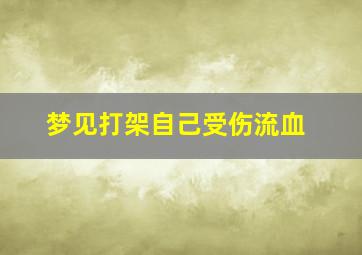 梦见打架自己受伤流血